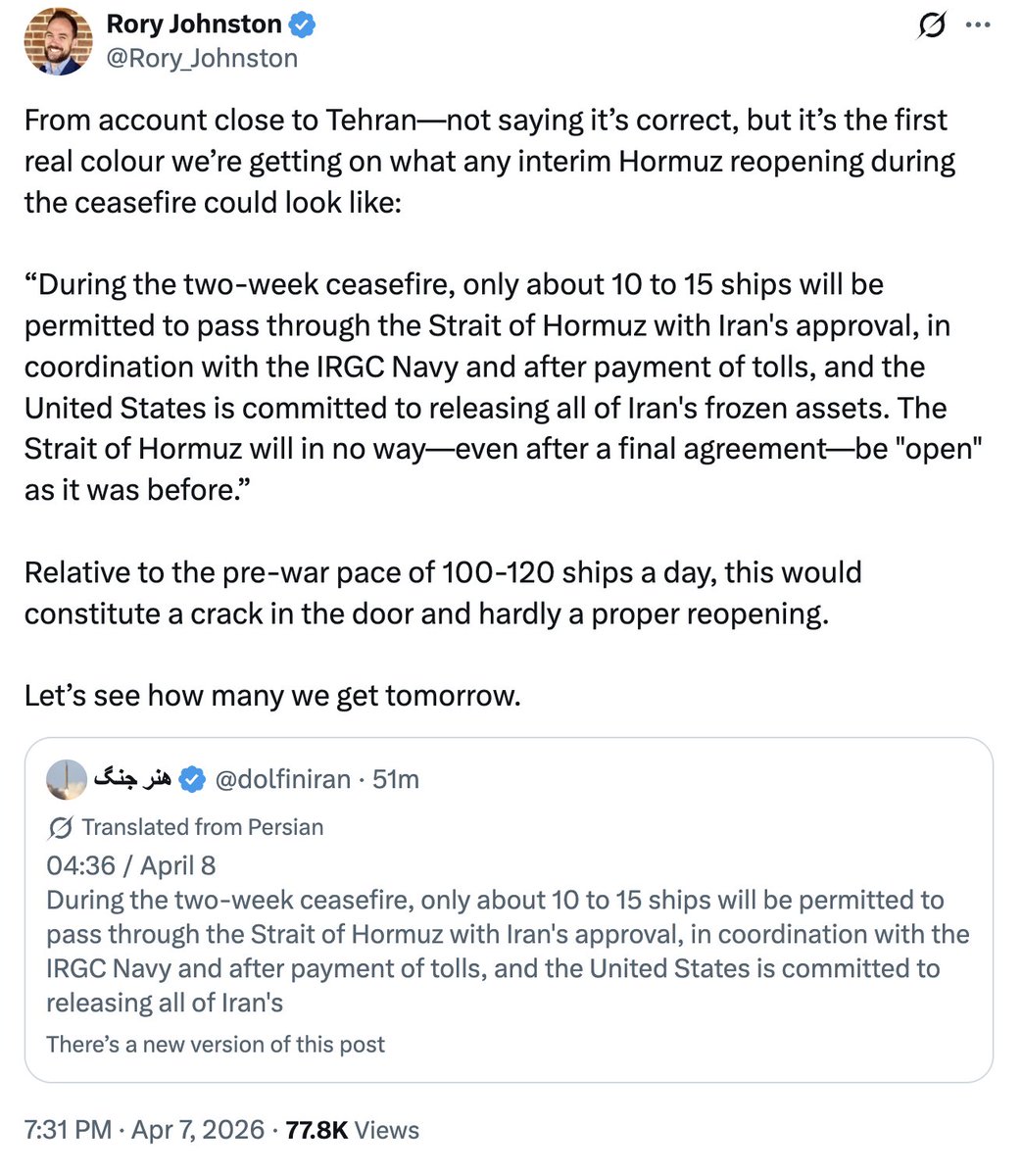 Rory Johnston
@Rory_Johnston

From account close to Tehran—not saying it's correct, but it's the first real colour we're getting on what any interim Hormuz reopening during the ceasefire could look like:

"During the two-week ceasefire, only about 10 to 15 ships will be permitted to pass through the Strait of Hormuz with Iran's approval, in coordination with the IRGC Navy and after payment of tolls, and the United States is committed to releasing all of Iran's frozen assets. The Strait of Hormuz will in no way—even after a final agreement—be "open" as it was before."

Relative to the pre-war pace of 100-120 ships a day, this would constitute a crack in the door and hardly a proper reopening.

Let's see how many we get tomorrow.

هنر جنگ @dolfiniran · 51m
Translated from Persian
04:36 / April 8
During the two-week ceasefire, only about 10 to 15 ships will be permitted to pass through the Strait of Hormuz with Iran's approval, in coordination with the IRGC Navy and after payment of tolls, and the United States is committed to releasing all of Iran's
There's a new version of this post

7:31 PM · Apr 7, 2026 · 77.8K Views